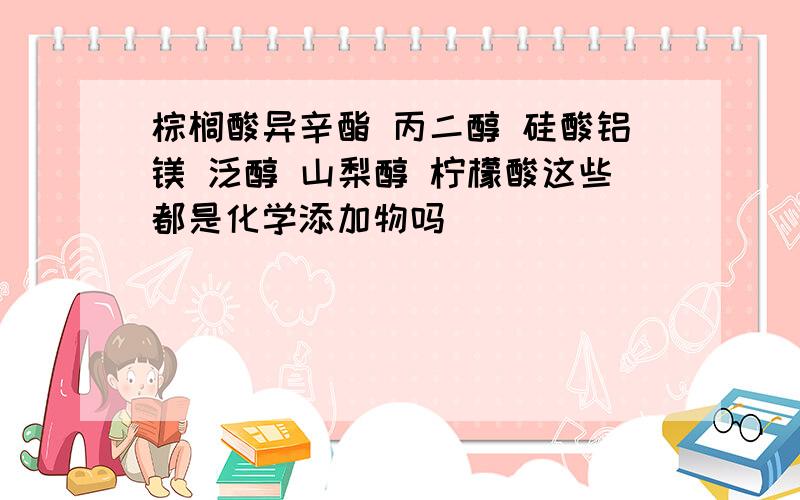 棕榈酸异辛酯 丙二醇 硅酸铝镁 泛醇 山梨醇 柠檬酸这些都是化学添加物吗